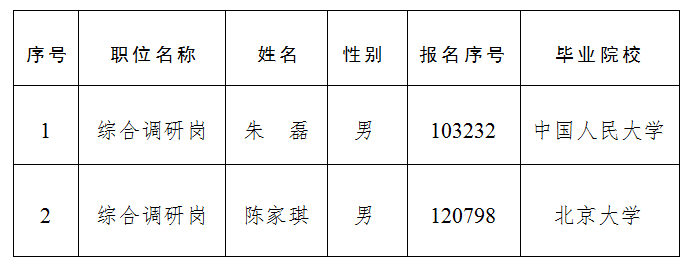 | 序号 | 职位名称 | 姓名 | 性别 | 报名序号 | 毕业院校 |
|---|---|---|---|---|---|
| 1 | 综合调研岗 | 朱　磊 | 男 | 103232 | 中国人民大学 |
| 2 | 综合调研岗 | 陈家琪 | 男 | 120798 | 北京大学 |